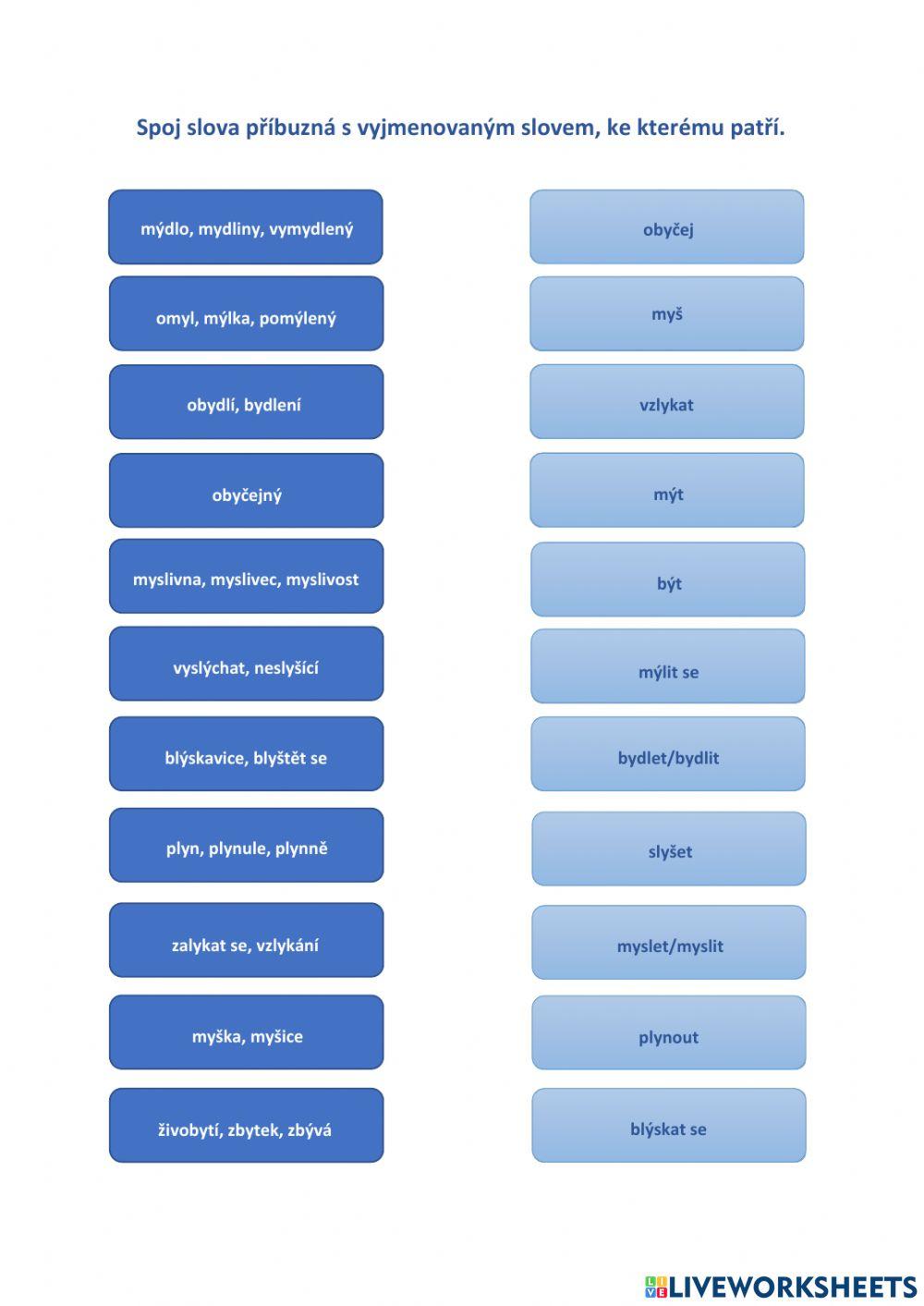 Spoj slova příbuzná s vyjmenovaným slovem, ke kterému patří.

mýdlo, mydliny, vymydlený

omyl, mýlka, pomýlený

obydlí, bydlení

obyčejný

myslivna, myslivec, myslivost

vyslýchat, neslyšící

blýskavice, blyštět se

plyn, plynule, plynně

zalykat se, vzlykání

myška, myšice

živobytí, zbytek, zbývá

obyčej

myš

vzlykat

mýt

být

mýlit se

bydlet/bydlit

slyšet

myslet/myslit

plynout

blýskat se

LIVEWORKSHEETS